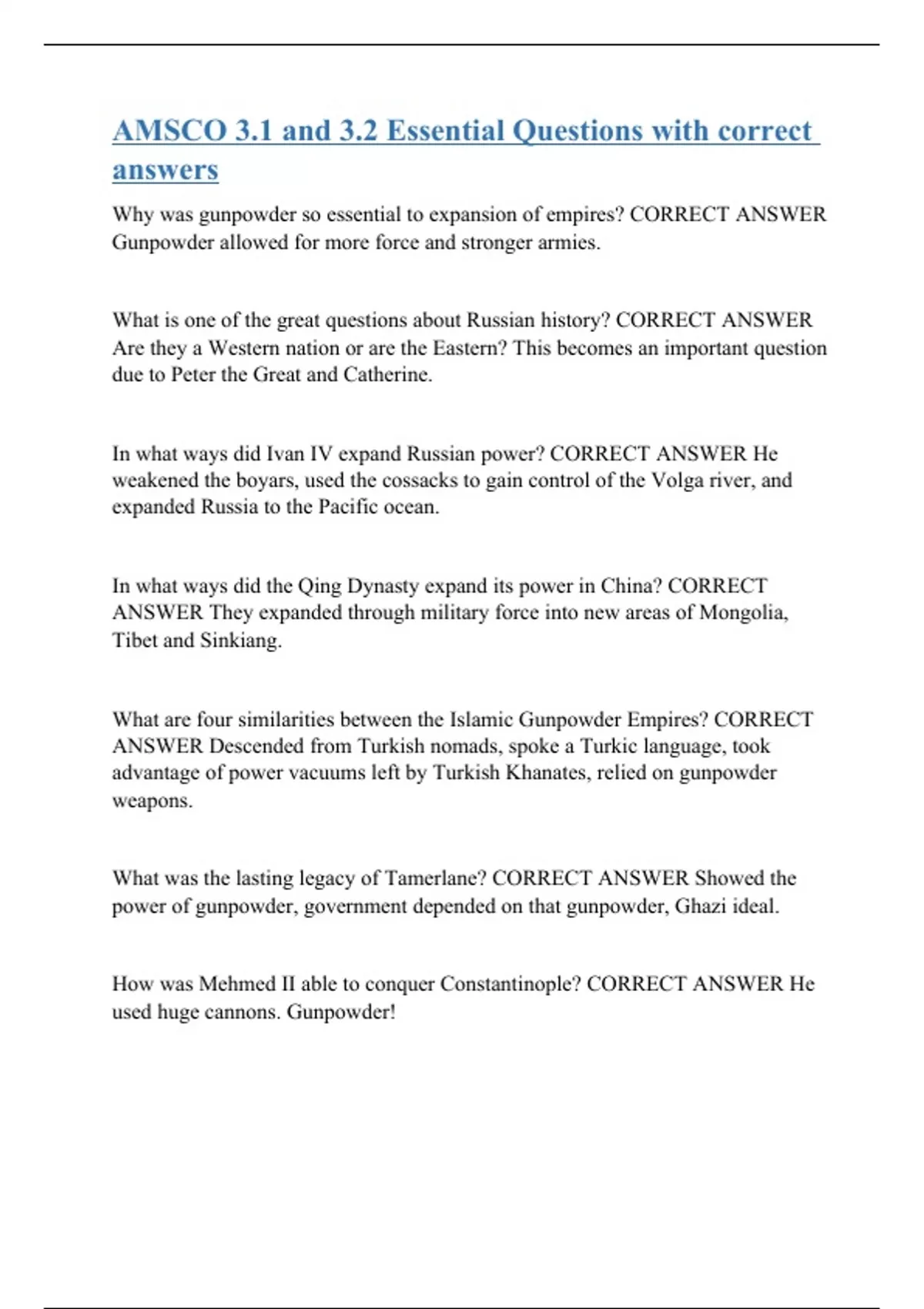 AMSCO 3.1 and 3.2 Essential Questions with correct answers

Why was gunpowder so essential to expansion of empires? CORRECT ANSWER Gunpowder allowed for more force and stronger armies.

What is one of the great questions about Russian history? CORRECT ANSWER Are they a Western nation or are the Eastern? This becomes an important question due to Peter the Great and Catherine.

In what ways did Ivan IV expand Russian power? CORRECT ANSWER He weakened the boyars, used the cossacks to gain control of the Volga river, and expanded Russia to the Pacific ocean.

In what ways did the Qing Dynasty expand its power in China? CORRECT ANSWER They expanded through military force into new areas of Mongolia, Tibet and Sinkiang.

What are four similarities between the Islamic Gunpowder Empires? CORRECT ANSWER Descended from Turkish nomads, spoke a Turkic language, took advantage of power vacuums left by Turkish Khanates, relied on gunpowder weapons.

What was the lasting legacy of Tamerlane? CORRECT ANSWER Showed the power of gunpowder, government depended on that gunpowder, Ghazi ideal.

How was Mehmed II able to conquer Constantinople? CORRECT ANSWER He used huge cannons. Gunpowder!